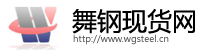 舞钢现货网
http://www.wgsteel.cn